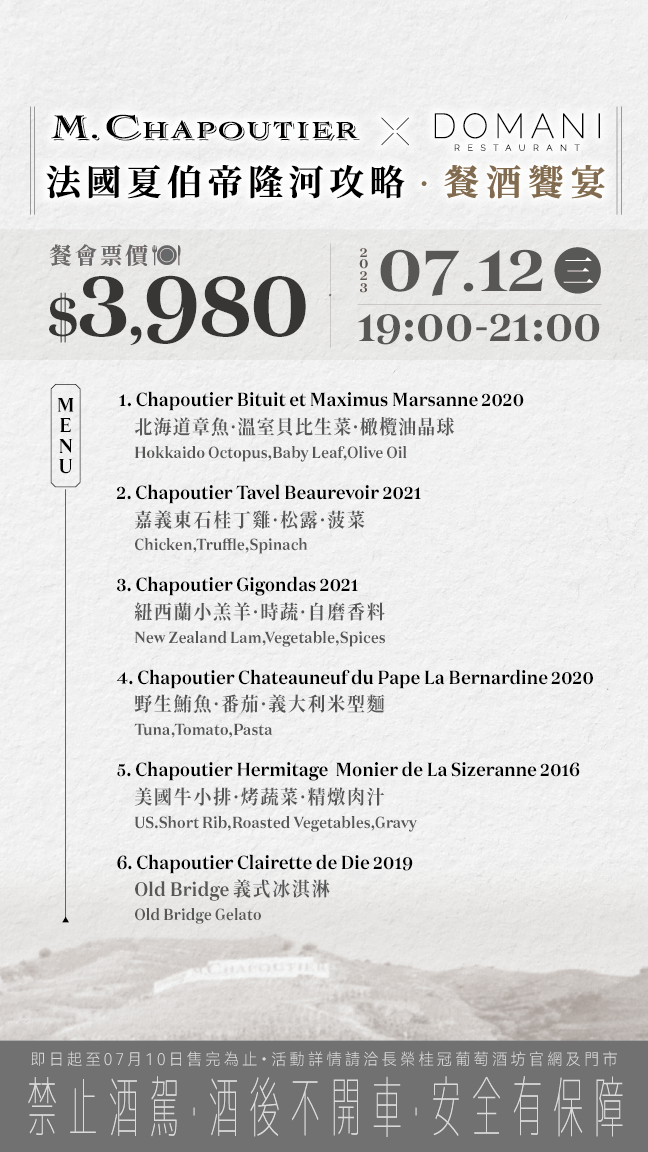 M. CHAPOUTIER × DOMANI RESTAURANT

法國夏伯帝隆河攻略 · 餐酒饗宴

餐會票價

$3,980

2023 07.12 三

19:00-21:00

MENU

1. Chapoutier Bituit et Maximus Marsanne 2020
北海道章魚·溫室貝比生菜·橄欖油晶球
Hokkaido Octopus,Baby Leaf,Olive Oil

2. Chapoutier Tavel Beaurevoir 2021
嘉義東石桂丁雞·松露·菠菜
Chicken,Truffle,Spinach

3. Chapoutier Gigondas 2021
紐西蘭小羔羊·時蔬·自磨香料
New Zealand Lam,Vegetable,Spices

4. Chapoutier Chateauneuf du Pape La Bernardine 2020
野生鮪魚·番茄·義大利米型麵
Tuna,Tomato,Pasta

5. Chapoutier Hermitage Monier de La Sizeranne 2016
美國牛小排·烤蔬菜·精燉肉汁
US.Short Rib,Roasted Vegetables,Gravy

6. Chapoutier Clairette de Die 2019
Old Bridge 義式冰淇淋
Old Bridge Gelato

M.CHAPOUTIER

即日起至07月10日售完為止·活動詳情請洽長榮桂冠葡萄酒坊官網及門市

禁止酒駕·酒後不開車·安全有保障